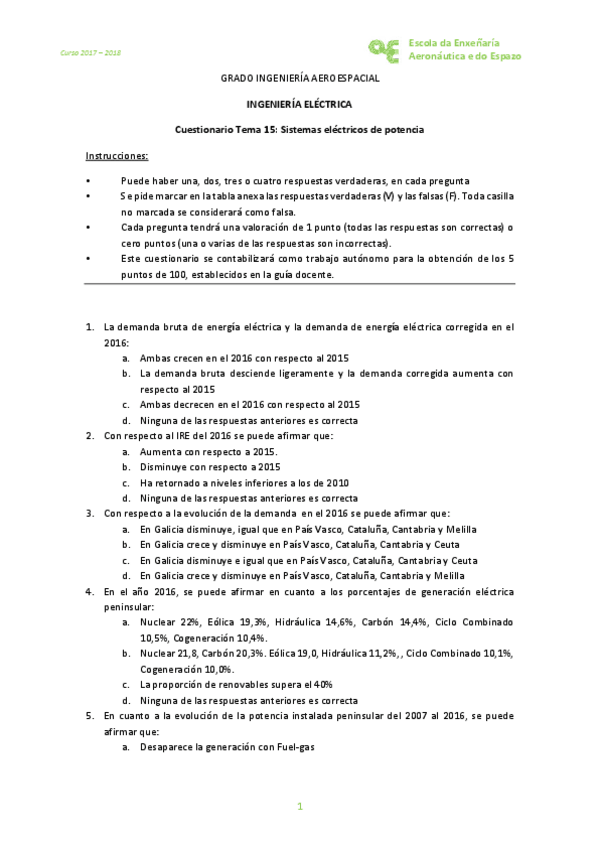 Curso 2017 – 2018

Escola da Enxeñaría Aeronáutica e do Espazo

GRADO INGENIERÍA AEROESPACIAL

INGENIERÍA ELÉCTRICA

Cuestionario Tema 15: Sistemas eléctricos de potencia

Instrucciones:

• Puede haber una, dos, tres o cuatro respuestas verdaderas, en cada pregunta
• Se pide marcar en la tabla anexa las respuestas verdaderas (V) y las falsas (F). Toda casilla no marcada se considerará como falsa.
• Cada pregunta tendrá una valoración de 1 punto (todas las respuestas son correctas) o cero puntos (una o varias de las respuestas son incorrectas).
• Este cuestionario se contabilizará como trabajo autónomo para la obtención de los 5 puntos de 100, establecidos en la guía docente.

1. La demanda bruta de energía eléctrica y la demanda de energía eléctrica corregida en el 2016:
a. Ambas crecen en el 2016 con respecto al 2015
b. La demanda bruta desciende ligeramente y la demanda corregida aumenta con respecto al 2015
c. Ambas decrecen en el 2016 con respecto al 2015
d. Ninguna de las respuestas anteriores es correcta
2. Con respecto al IRE del 2016 se puede afirmar que:
a. Aumenta con respecto a 2015.
b. Disminuye con respecto a 2015
c. Ha retornado a niveles inferiores a los de 2010
d. Ninguna de las respuestas anteriores es correcta
3. Con respecto a la evolución de la demanda en el 2016 se puede afirmar que:
a. En Galicia disminuye, igual que en País Vasco, Cataluña, Cantabria y Melilla
b. En Galicia crece y disminuye en País Vasco, Cataluña, Cantabria y Ceuta
c. En Galicia disminuye e igual que en País Vasco, Cataluña, Cantabria y Ceuta
d. En Galicia crece y disminuye en País Vasco, Cataluña, Cantabria y Melilla
4. En el año 2016, se puede afirmar en cuanto a los porcentajes de generación eléctrica peninsular:
a. Nuclear 22%, Eólica 19,3%, Hidráulica 14,6%, Carbón 14,4%, Ciclo Combinado 10,5%, Cogeneración 10,4%.
b. Nuclear 21,8, Carbón 20,3%. Eólica 19,0, Hidráulica 11,2%, , Ciclo Combinado 10,1%, Cogeneración 10,0%.
c. La proporción de renovables supera el 40%
d. Ninguna de las respuestas anteriores es correcta
5. En cuanto a la evolución de la potencia instalada peninsular del 2007 al 2016, se puede afirmar que:
a. Desaparece la generación con Fuel-gas

1